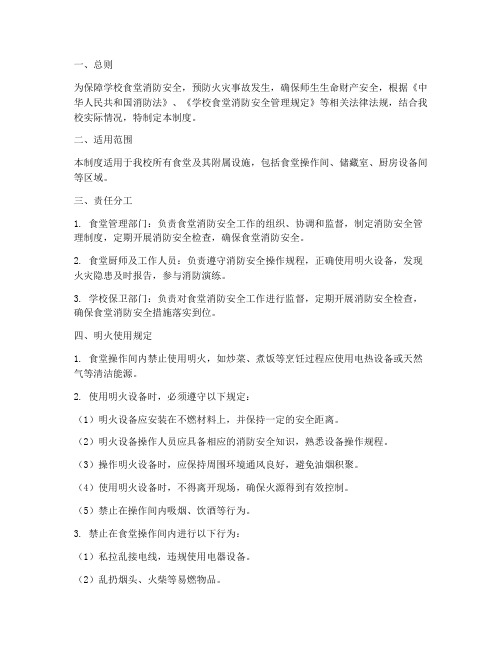 一、总则

为保障学校食堂消防安全，预防火灾事故发生，确保师生生命财产安全，根据《中华人民共和国消防法》、《学校食堂消防安全管理规定》等相关法律法规，结合我校实际情况，特制定本制度。

二、适用范围

本制度适用于我校所有食堂及其附属设施，包括食堂操作间、储藏室、厨房设备间等区域。

三、责任分工

1. 食堂管理部门：负责食堂消防安全工作的组织、协调和监督，制定消防安全管理制度，定期开展消防安全检查，确保食堂消防安全。

2. 食堂厨师及工作人员：负责遵守消防安全操作规程，正确使用明火设备，发现火灾隐患及时报告，参与消防演练。

3. 学校保卫部门：负责对食堂消防安全工作进行监督，定期开展消防安全检查，确保食堂消防安全措施落实到位。

四、明火使用规定

1. 食堂操作间内禁止使用明火，如炒菜、煮饭等烹饪过程应使用电热设备或天然气等清洁能源。

2. 使用明火设备时，必须遵守以下规定：

（1）明火设备应安装在不燃材料上，并保持一定的安全距离。

（2）明火设备操作人员应具备相应的消防安全知识，熟悉设备操作规程。

（3）操作明火设备时，应保持周围环境通风良好，避免油烟积聚。

（4）使用明火设备时，不得离开现场，确保火源得到有效控制。

（5）禁止在操作间内吸烟、饮酒等行为。

3. 禁止在食堂操作间内进行以下行为：

（1）私拉乱接电线，违规使用电器设备。

（2）乱扔烟头、火柴等易燃物品。